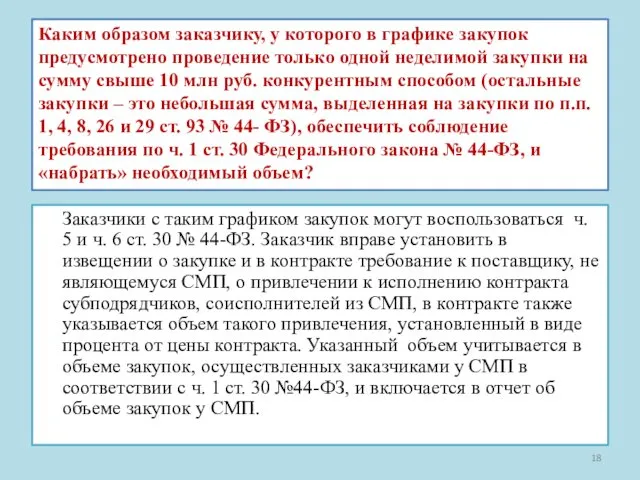 Каким образом заказчику, у которого в графике закупок предусмотрено проведение только одной неделимой закупки на сумму свыше 10 млн руб. конкурентным способом (остальные закупки – это небольшая сумма, выделенная на закупки по п.п. 1, 4, 8, 26 и 29 ст. 93 № 44- ФЗ), обеспечить соблюдение требования по ч. 1 ст. 30 Федерального закона № 44-ФЗ, и «набрать» необходимый объем?

Заказчики с таким графиком закупок могут воспользоваться ч. 5 и ч. 6 ст. 30 № 44-ФЗ. Заказчик вправе установить в извещении о закупке и в контракте требование к поставщику, не являющемуся СМП, о привлечении к исполнению контракта субподрядчиков, соисполнителей из СМП, в контракте также указывается объем такого привлечения, установленный в виде процента от цены контракта. Указанный объем учитывается в объеме закупок, осуществленных заказчиками у СМП в соответствии с ч. 1 ст. 30 №44-ФЗ, и включается в отчет об объеме закупок у СМП.

18